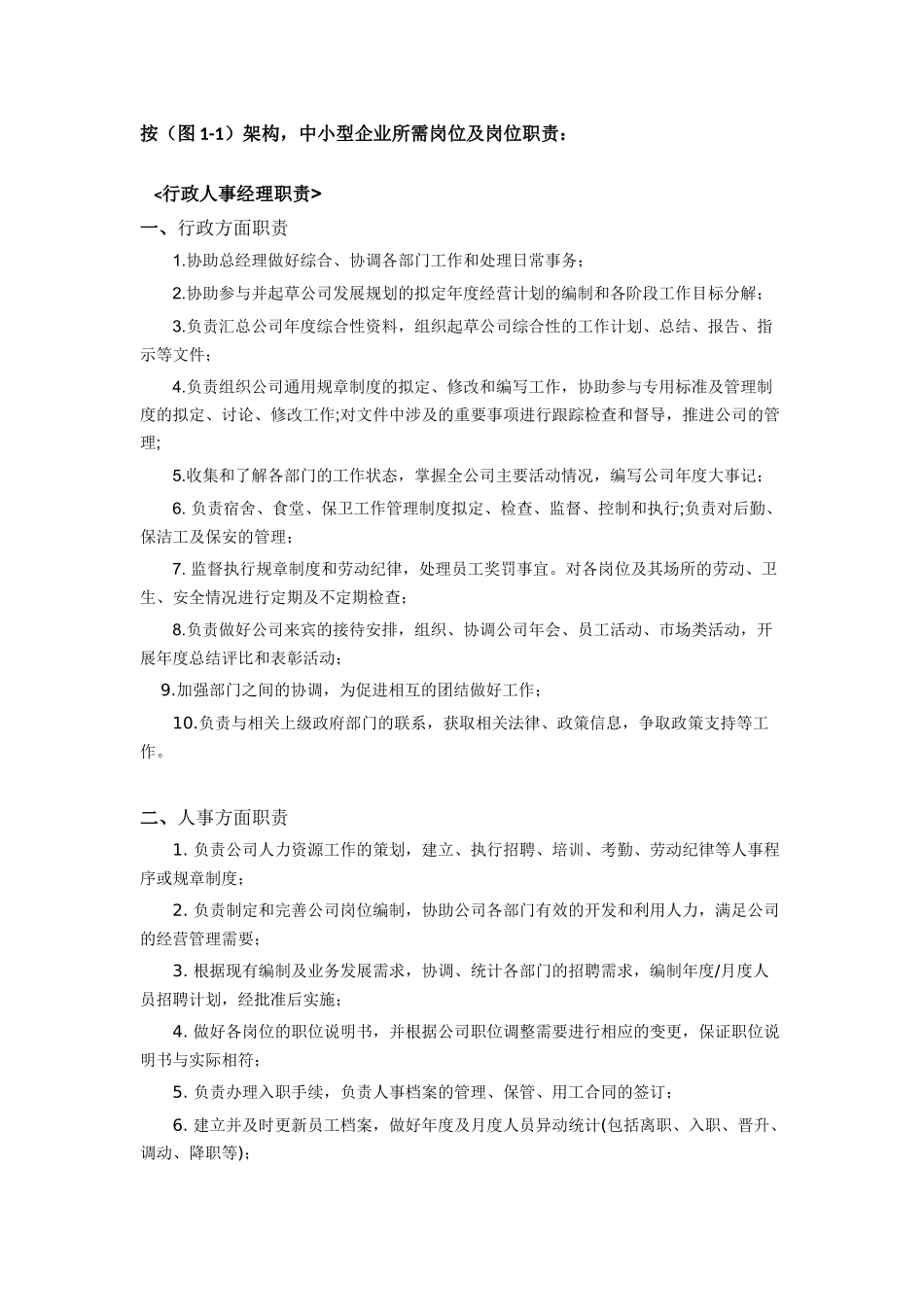 按（图 1-1）架构，中小型企业所需岗位及岗位职责：

<行政人事经理职责>

一、行政方面职责

1.协助总经理做好综合、协调各部门工作和处理日常事务；

2.协助参与并起草公司发展规划的拟定年度经营计划的编制和各阶段工作目标分解；

3.负责汇总公司年度综合性资料，组织起草公司综合性的工作计划、总结、报告、指示等文件；

4.负责组织公司通用规章制度的拟定、修改和编写工作，协助参与专用标准及管理制度的拟定、讨论、修改工作;对文件中涉及的重要事项进行跟踪检查和督导，推进公司的管理;

5.收集和了解各部门的工作状态，掌握全公司主要活动情况，编写公司年度大事记；

6. 负责宿舍、食堂、保卫工作管理制度拟定、检查、监督、控制和执行;负责对后勤、保洁工及保安的管理；

7. 监督执行规章制度和劳动纪律，处理员工奖罚事宜。对各岗位及其场所的劳动、卫生、安全情况进行定期及不定期检查；

8.负责做好公司来宾的接待安排，组织、协调公司年会、员工活动、市场类活动，开展年度总结评比和表彰活动；

9.加强部门之间的协调，为促进相互的团结做好工作；

10.负责与相关上级政府部门的联系，获取相关法律、政策信息，争取政策支持等工作。

二、人事方面职责

1. 负责公司人力资源工作的策划，建立、执行招聘、培训、考勤、劳动纪律等人事程序或规章制度；

2. 负责制定和完善公司岗位编制，协助公司各部门有效的开发和利用人力，满足公司的经营管理需要；

3. 根据现有编制及业务发展需求，协调、统计各部门的招聘需求，编制年度/月度人员招聘计划，经批准后实施；

4. 做好各岗位的职位说明书，并根据公司职位调整需要进行相应的变更，保证职位说明书与实际相符；

5. 负责办理入职手续，负责人事档案的管理、保管、用工合同的签订；

6. 建立并及时更新员工档案，做好年度及月度人员异动统计(包括离职、入职、晋升、调动、降职等)；